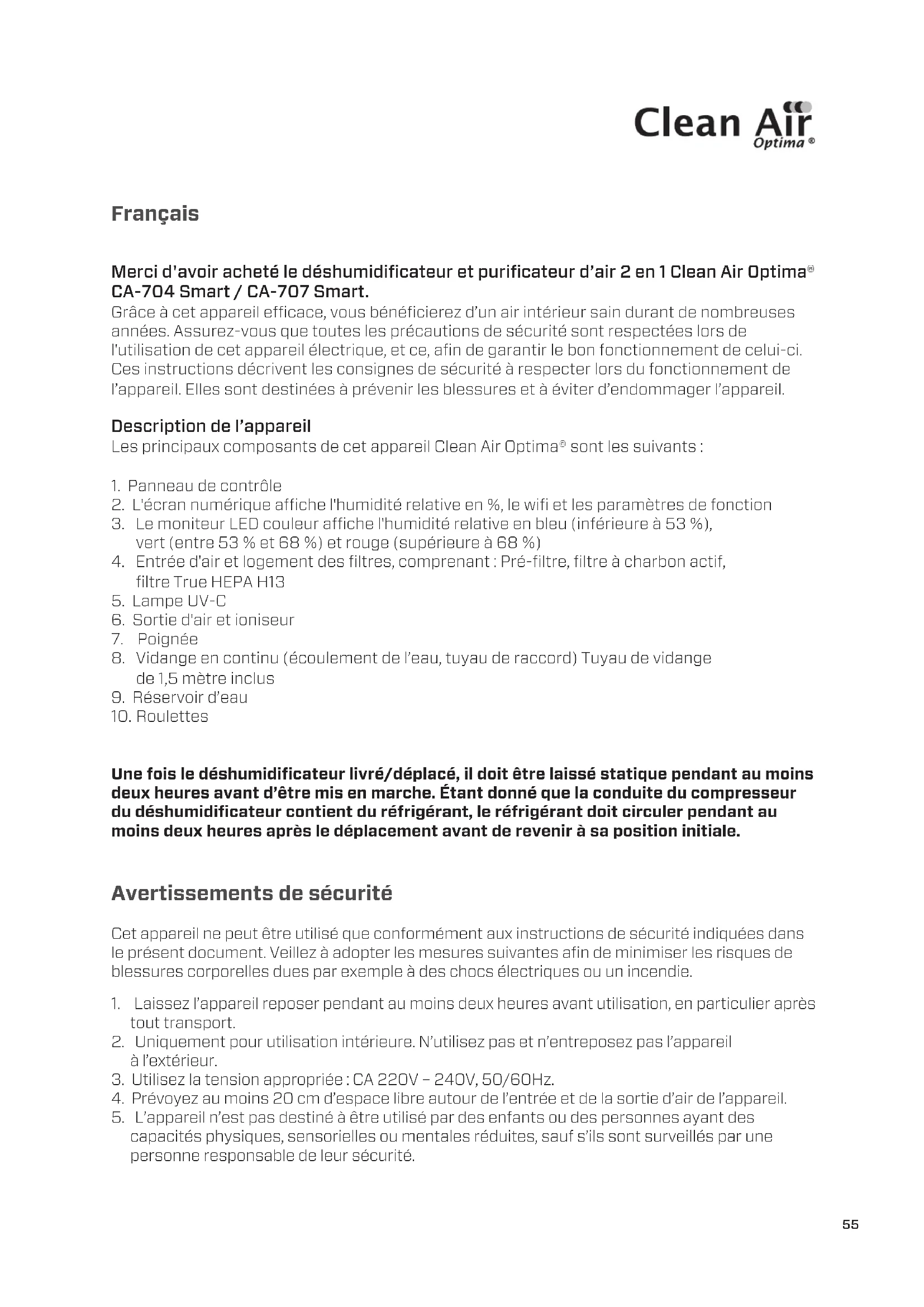 Clean Air
Optima ®

Français

Merci d'avoir acheté le déshumidificateur et purificateur d'air 2 en 1 Clean Air Optima® CA-704 Smart / CA-707 Smart.
Grâce à cet appareil efficace, vous bénéficierez d'un air intérieur sain durant de nombreuses années. Assurez-vous que toutes les précautions de sécurité sont respectées lors de l'utilisation de cet appareil électrique, et ce, afin de garantir le bon fonctionnement de celui-ci. Ces instructions décrivent les consignes de sécurité à respecter lors du fonctionnement de l'appareil. Elles sont destinées à prévenir les blessures et à éviter d'endommager l'appareil.

Description de l'appareil
Les principaux composants de cet appareil Clean Air Optima® sont les suivants :

1. Panneau de contrôle
2. L'écran numérique affiche l'humidité relative en %, le wifi et les paramètres de fonction
3. Le moniteur LED couleur affiche l'humidité relative en bleu (inférieure à 53 %), vert (entre 53 % et 68 %) et rouge (supérieure à 68 %)
4. Entrée d'air et logement des filtres, comprenant : Pré-filtre, filtre à charbon actif, filtre True HEPA H13
5. Lampe UV-C
6. Sortie d'air et ioniseur
7. Poignée
8. Vidange en continu (écoulement de l'eau, tuyau de raccord) Tuyau de vidange de 1,5 mètre inclus
9. Réservoir d'eau
10. Roulettes

Une fois le déshumidificateur livré/déplacé, il doit être laissé statique pendant au moins deux heures avant d'être mis en marche. Étant donné que la conduite du compresseur du déshumidificateur contient du réfrigérant, le réfrigérant doit circuler pendant au moins deux heures après le déplacement avant de revenir à sa position initiale.

Avertissements de sécurité

Cet appareil ne peut être utilisé que conformément aux instructions de sécurité indiquées dans le présent document. Veillez à adopter les mesures suivantes afin de minimiser les risques de blessures corporelles dues par exemple à des chocs électriques ou un incendie.

1. Laissez l'appareil reposer pendant au moins deux heures avant utilisation, en particulier après tout transport.
2. Uniquement pour utilisation intérieure. N'utilisez pas et n'entreposez pas l'appareil à l'extérieur.
3. Utilisez la tension appropriée : CA 220V – 240V, 50/60Hz.
4. Prévoyez au moins 20 cm d'espace libre autour de l'entrée et de la sortie d'air de l'appareil.
5. L'appareil n'est pas destiné à être utilisé par des enfants ou des personnes ayant des capacités physiques, sensorielles ou mentales réduites, sauf s'ils sont surveillés par une personne responsable de leur sécurité.

55